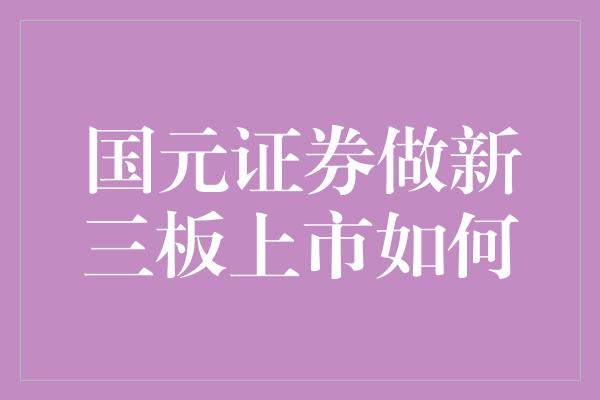 国元证券做新三板上市如何